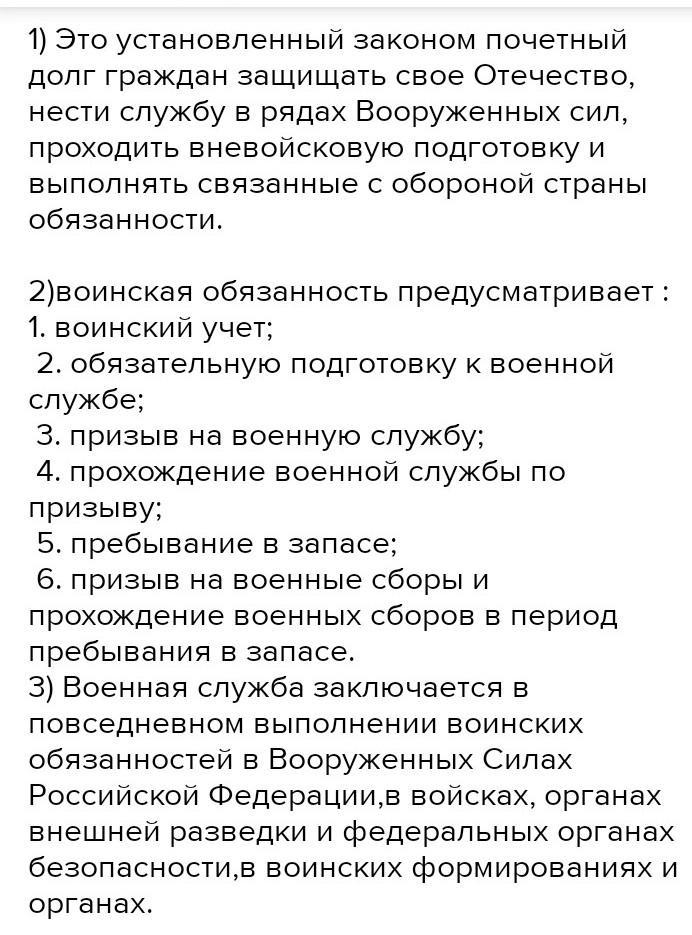 1) Это установленный законом почетный долг граждан защищать свое Отечество, нести службу в рядах Вооруженных сил, проходить вневойсковую подготовку и выполнять связанные с обороной страны обязанности.

2)воинская обязанность предусматривает :
1. воинский учет;
2. обязательную подготовку к военной службе;
3. призыв на военную службу;
4. прохождение военной службы по призыву;
5. пребывание в запасе;
6. призыв на военные сборы и прохождение военных сборов в период пребывания в запасе.
3) Военная служба заключается в повседневном выполнении воинских обязанностей в Вооруженных Силах Российской Федерации,в войсках, органах внешней разведки и федеральных органах безопасности,в воинских формированиях и органах.